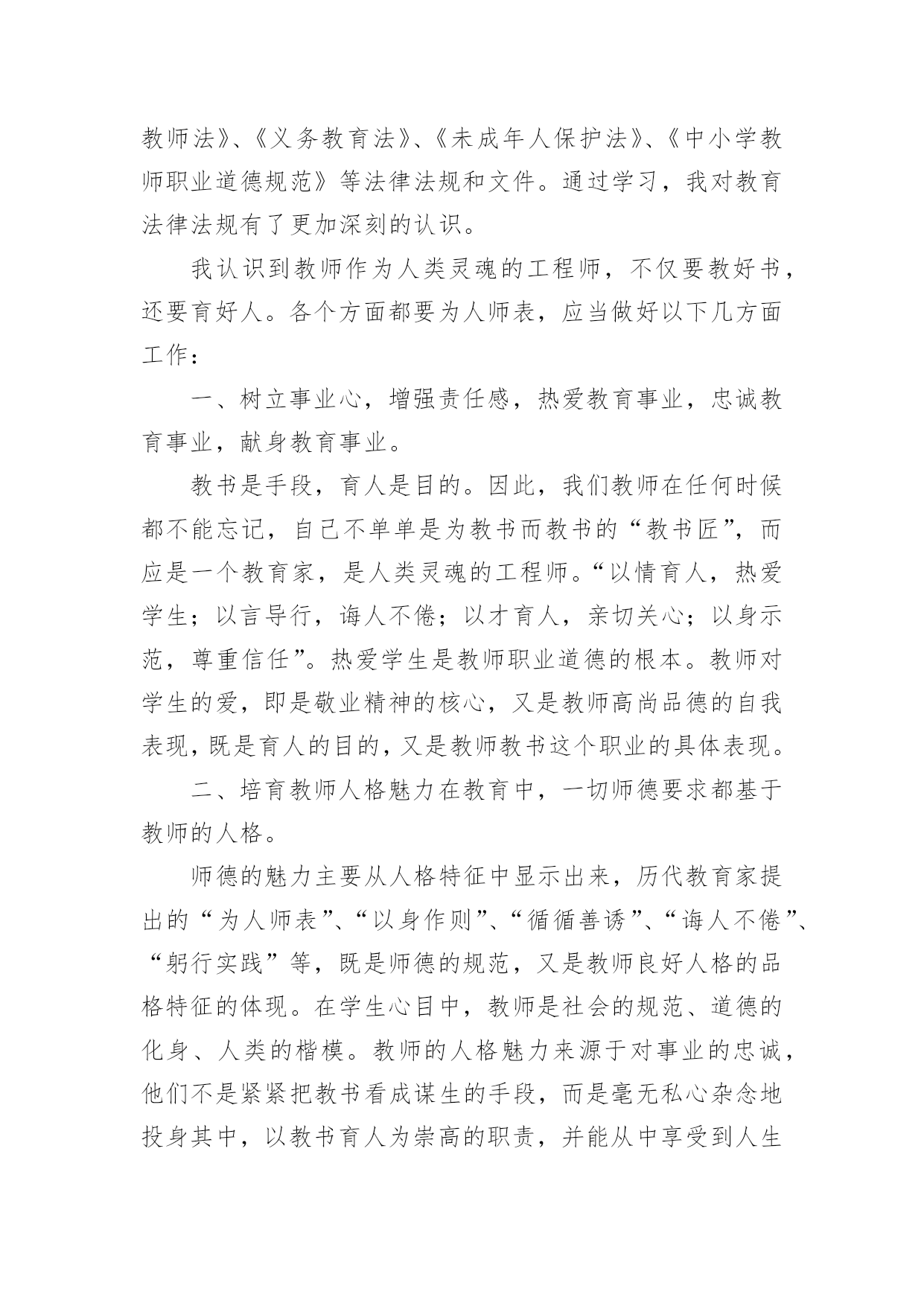 教师法》、《义务教育法》、《未成年人保护法》、《中小学教师职业道德规范》等法律法规和文件。通过学习，我对教育法律法规有了更加深刻的认识。

我认识到教师作为人类灵魂的工程师，不仅要教好书，还要育好人。各个方面都要为人师表，应当做好以下几方面工作：

一、树立事业心，增强责任感，热爱教育事业，忠诚教育事业，献身教育事业。

教书是手段，育人是目的。因此，我们教师在任何时候都不能忘记，自己不单单是为教书而教书的“教书匠”，而应是一个教育家，是人类灵魂的工程师。“以情育人，热爱学生；以言导行，诲人不倦；以才育人，亲切关心；以身示范，尊重信任”。热爱学生是教师职业道德的根本。教师对学生的爱，即是敬业精神的核心，又是教师高尚品德的自我表现，既是育人的目的，又是教师教书这个职业的具体表现。

二、培育教师人格魅力在教育中，一切师德要求都基于教师的人格。

师德的魅力主要从人格特征中显示出来，历代教育家提出的“为人师表”、“以身作则”、“循循善诱”、“诲人不倦”、“躬行实践”等，既是师德的规范，又是教师良好人格的品格特征的体现。在学生心目中，教师是社会的规范、道德的化身、人类的楷模。教师的人格魅力来源于对事业的忠诚，他们不是紧紧把教书看成谋生的手段，而是毫无私心杂念地投身其中，以教书育人为崇高的职责，并能从中享受到人生